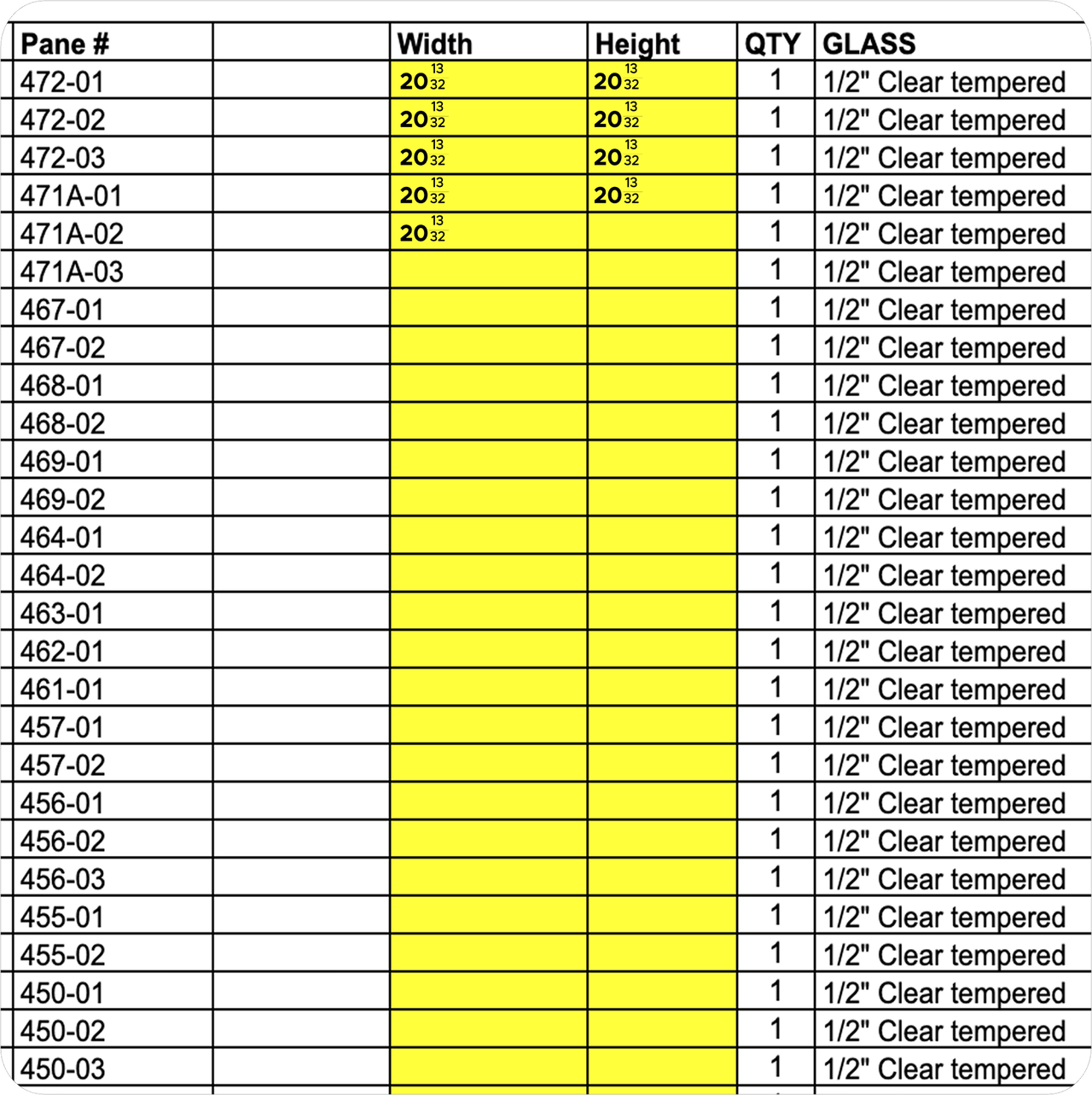 | Pane # | | Width | Height | QTY | GLASS |
|---|---|---|---|---|---|
| 472-01 | | $20\frac{13}{32}$ | $20\frac{13}{32}$ | 1 | 1/2" Clear tempered |
| 472-02 | | $20\frac{13}{32}$ | $20\frac{13}{32}$ | 1 | 1/2" Clear tempered |
| 472-03 | | $20\frac{13}{32}$ | $20\frac{13}{32}$ | 1 | 1/2" Clear tempered |
| 471A-01 | | $20\frac{13}{32}$ | $20\frac{13}{32}$ | 1 | 1/2" Clear tempered |
| 471A-02 | | $20\frac{13}{32}$ | | 1 | 1/2" Clear tempered |
| 471A-03 | | | | 1 | 1/2" Clear tempered |
| 467-01 | | | | 1 | 1/2" Clear tempered |
| 467-02 | | | | 1 | 1/2" Clear tempered |
| 468-01 | | | | 1 | 1/2" Clear tempered |
| 468-02 | | | | 1 | 1/2" Clear tempered |
| 469-01 | | | | 1 | 1/2" Clear tempered |
| 469-02 | | | | 1 | 1/2" Clear tempered |
| 464-01 | | | | 1 | 1/2" Clear tempered |
| 464-02 | | | | 1 | 1/2" Clear tempered |
| 463-01 | | | | 1 | 1/2" Clear tempered |
| 462-01 | | | | 1 | 1/2" Clear tempered |
| 461-01 | | | | 1 | 1/2" Clear tempered |
| 457-01 | | | | 1 | 1/2" Clear tempered |
| 457-02 | | | | 1 | 1/2" Clear tempered |
| 456-01 | | | | 1 | 1/2" Clear tempered |
| 456-02 | | | | 1 | 1/2" Clear tempered |
| 456-03 | | | | 1 | 1/2" Clear tempered |
| 455-01 | | | | 1 | 1/2" Clear tempered |
| 455-02 | | | | 1 | 1/2" Clear tempered |
| 450-01 | | | | 1 | 1/2" Clear tempered |
| 450-02 | | | | 1 | 1/2" Clear tempered |
| 450-03 | | | | 1 | 1/2" Clear tempered |